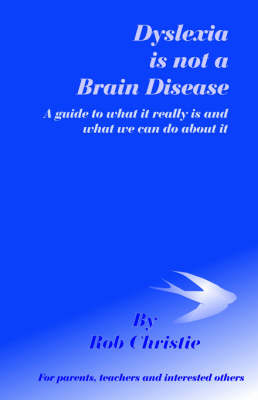 Dyslexia
is not a
Brain Disease

A guide to what it really is and what we can do about it

By
Rob Christie

For parents, teachers and interested others